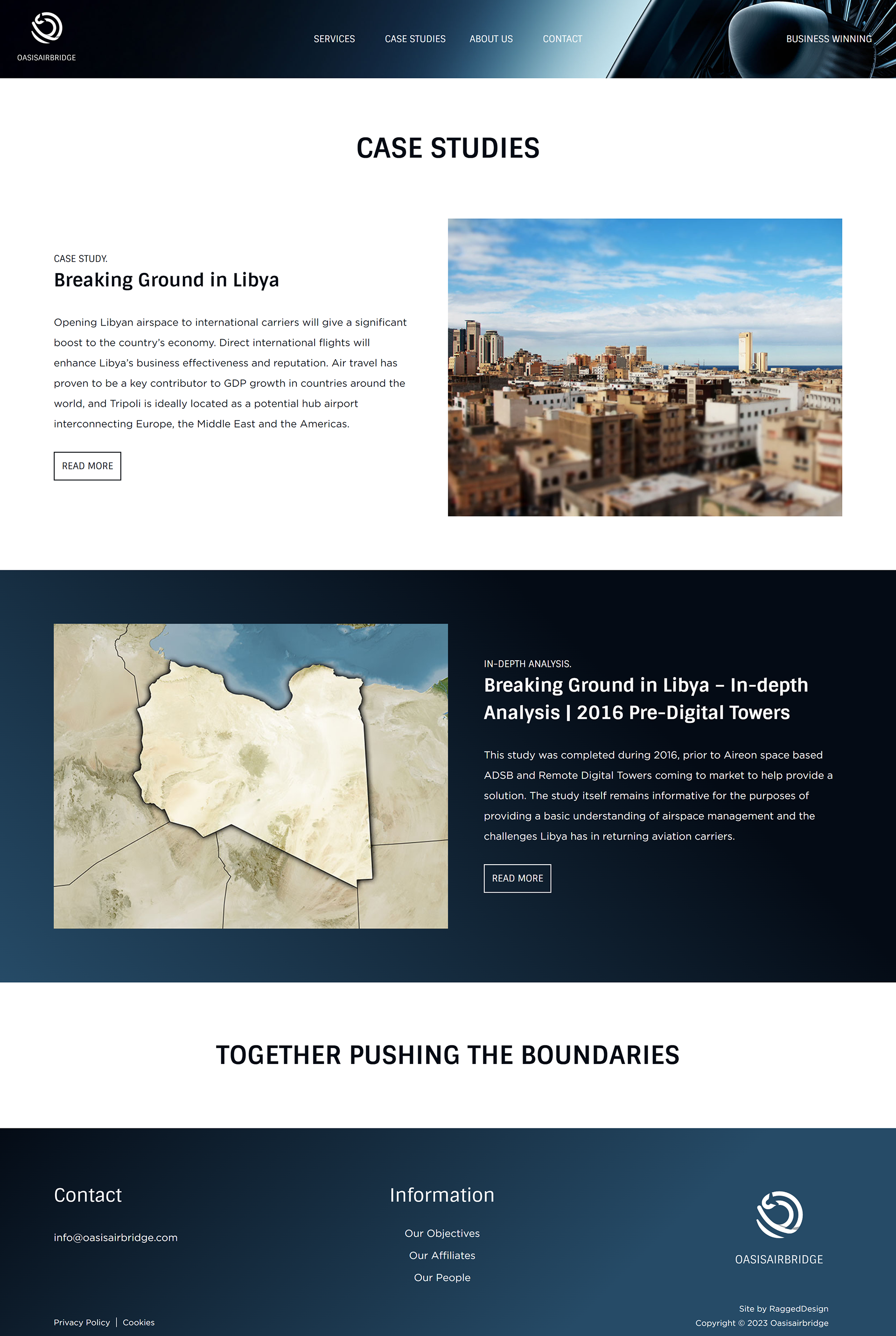 OASISAIRBRIDGE

SERVICES CASE STUDIES ABOUT US CONTACT

BUSINESS WINNING

CASE STUDIES

CASE STUDY.

Breaking Ground in Libya

Opening Libyan airspace to international carriers will give a significant boost to the country's economy. Direct international flights will enhance Libya's business effectiveness and reputation. Air travel has proven to be a key contributor to GDP growth in countries around the world, and Tripoli is ideally located as a potential hub airport interconnecting Europe, the Middle East and the Americas.

READ MORE

IN-DEPTH ANALYSIS.

Breaking Ground in Libya – In-depth Analysis | 2016 Pre-Digital Towers

This study was completed during 2016, prior to Aireon space based ADSB and Remote Digital Towers coming to market to help provide a solution. The study itself remains informative for the purposes of providing a basic understanding of airspace management and the challenges Libya has in returning aviation carriers.

READ MORE

TOGETHER PUSHING THE BOUNDARIES

Contact

info@oasisairbridge.com

Information

Our Objectives

Our Affiliates

Our People

OASISAIRBRIDGE

Privacy Policy | Cookies

Site by RaggedDesign
Copyright © 2023 Oasisairbridge